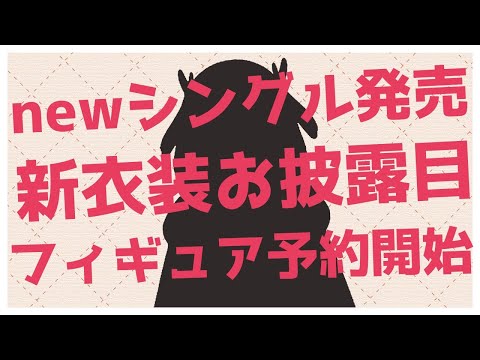 newシングル発売
新衣装お披露目
フィギュア予約開始